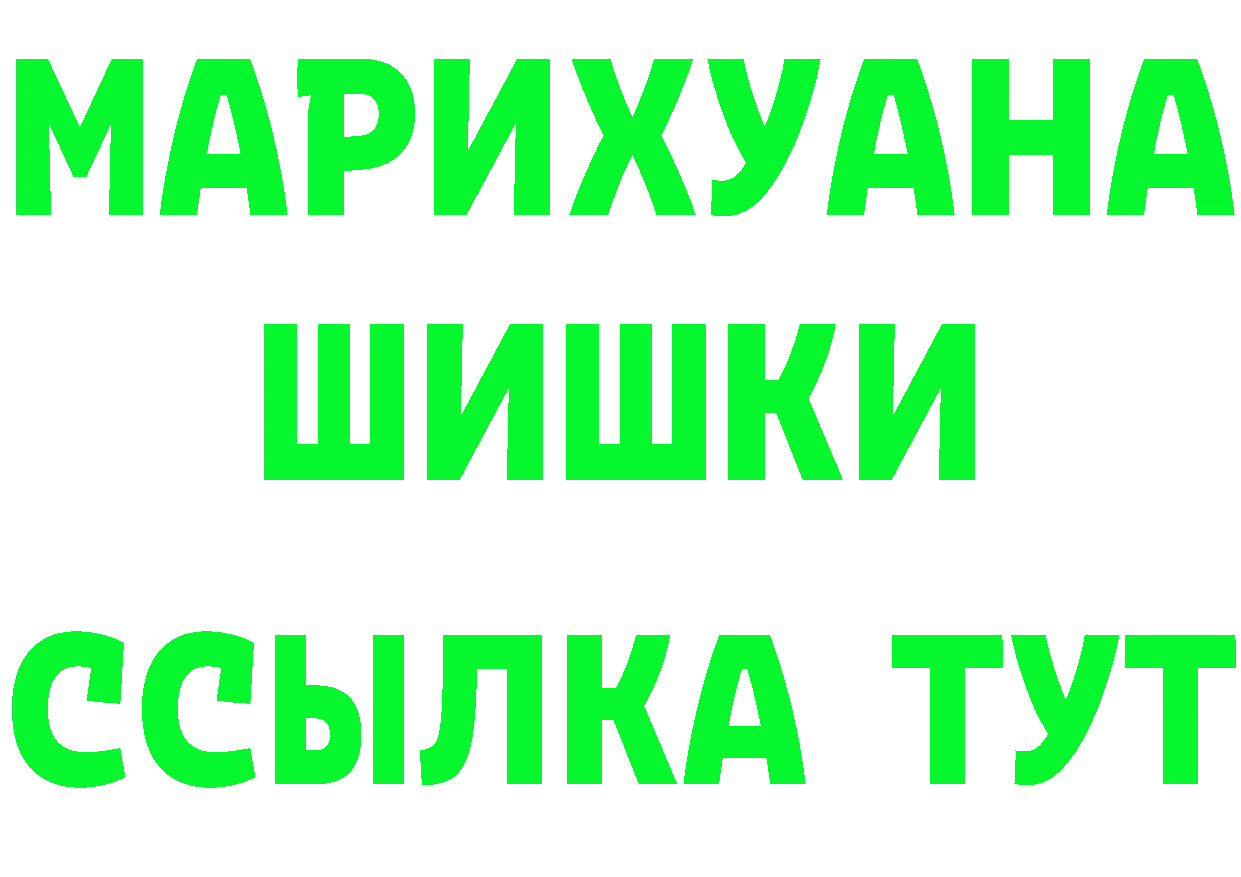 МАРИХУАНА
ШИШКИ
ССЫЛКА ТУТ